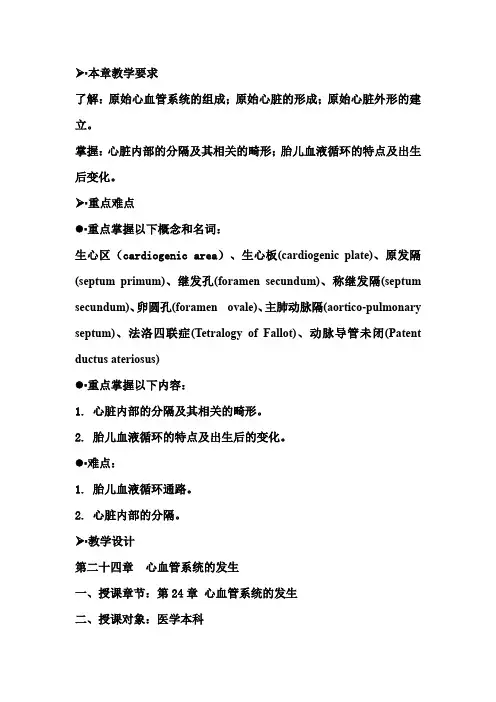 ➢·本章教学要求

了解：原始心血管系统的组成；原始心脏的形成；原始心脏外形的建立。

掌握：心脏内部的分隔及其相关的畸形；胎儿血液循环的特点及出生后变化。

➢·重点难点

●·重点掌握以下概念和名词：

生心区（cardiogenic area）、生心板(cardiogenic plate)、原发隔(septum primum)、继发孔(foramen secundum)、称继发隔(septum secundum)、卵圆孔(foramen ovale)、主肺动脉隔(aortico-pulmonary septum)、法洛四联症(Tetralogy of Fallot)、动脉导管未闭(Patent ductus ateriosus)

●·重点掌握以下内容：

1. 心脏内部的分隔及其相关的畸形。

2. 胎儿血液循环的特点及出生后的变化。

●·难点：

1. 胎儿血液循环通路。

2. 心脏内部的分隔。

➢·教学设计

第二十四章 心血管系统的发生

一、授课章节：第 24 章 心血管系统的发生

二、授课对象：医学本科